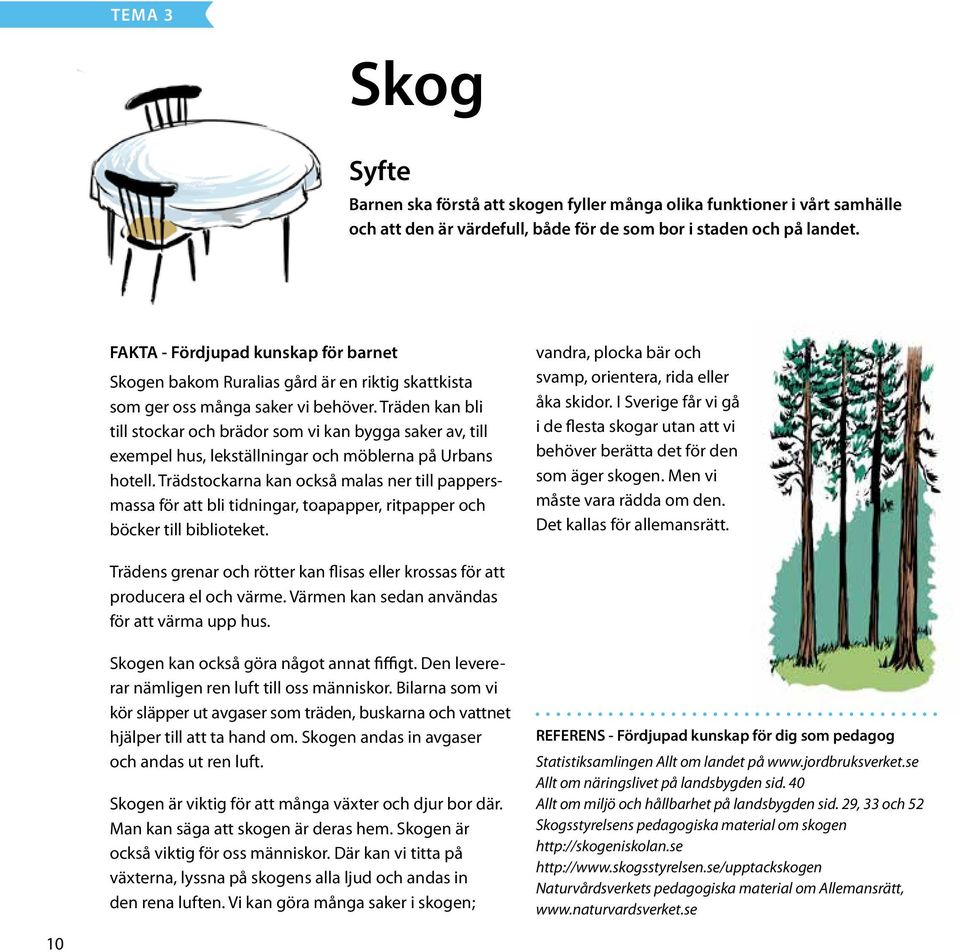 TEMA 3

Skog

Syfte

Barnen ska förstå att skogen fyller många olika funktioner i vårt samhälle och att den är värdefull, både för de som bor i staden och på landet.

FAKTA - Fördjupad kunskap för barnet

Skogen bakom Ruralias gård är en riktig skattkista som ger oss många saker vi behöver. Träden kan bli till stockar och brädor som vi kan bygga saker av, till exempel hus, lekställningar och möblerna på Urbans hotell. Trädstockarna kan också malas ner till pappersmassa för att bli tidningar, toapapper, ritpapper och böcker till biblioteket.

Trädens grenar och rötter kan flisas eller krossas för att producera el och värme. Värmen kan sedan användas för att värma upp hus.

Skogen kan också göra något annat fiffigt. Den levererar nämligen ren luft till oss människor. Bilarna som vi kör släpper ut avgaser som träden, buskarna och vattnet hjälper till att ta hand om. Skogen andas in avgaser och andas ut ren luft.

Skogen är viktig för att många växter och djur bor där. Man kan säga att skogen är deras hem. Skogen är också viktig för oss människor. Där kan vi titta på växterna, lyssna på skogens alla ljud och andas in den rena luften. Vi kan göra många saker i skogen; vandra, plocka bär och svamp, orientera, rida eller åka skidor. I Sverige får vi gå i de flesta skogar utan att vi behöver berätta det för den som äger skogen. Men vi måste vara rädda om den. Det kallas för allemansrätt.

REFERENS - Fördjupad kunskap för dig som pedagog

Statistiksamlingen Allt om landet på www.jordbruksverket.se
Allt om näringslivet på landsbygden sid. 40
Allt om miljö och hållbarhet på landsbygden sid. 29, 33 och 52
Skogsstyrelsens pedagogiska material om skogen
http://skogeniskolan.se
http://www.skogsstyrelsen.se/upptackskogen
Naturvårdsverkets pedagogiska material om Allemansrätt, www.naturvardsverket.se

10